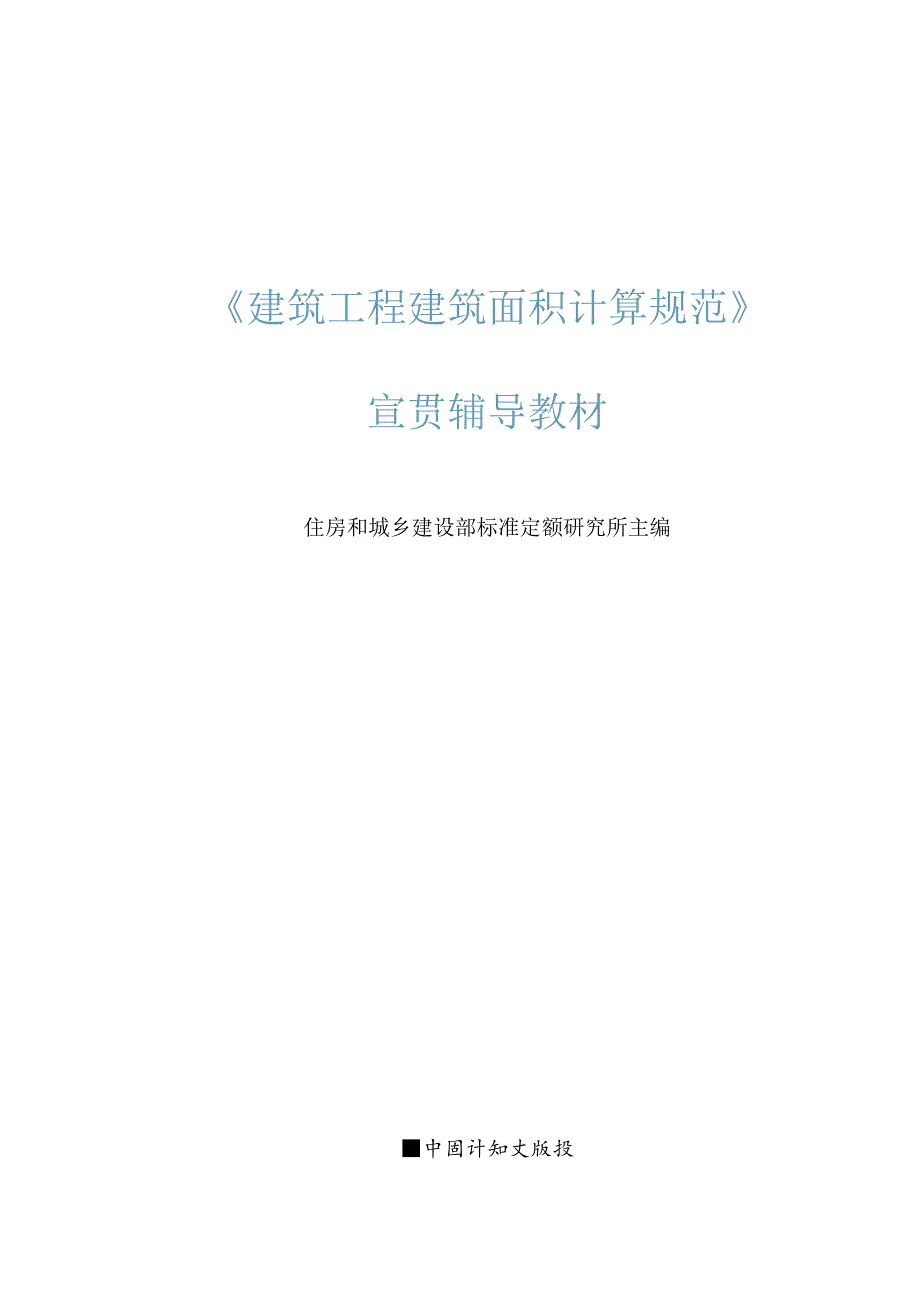 《建筑工程建筑面积计算规范》

宣贯辅导教材

住房和城乡建设部标准定额研究所主编

■中固计知丈版投